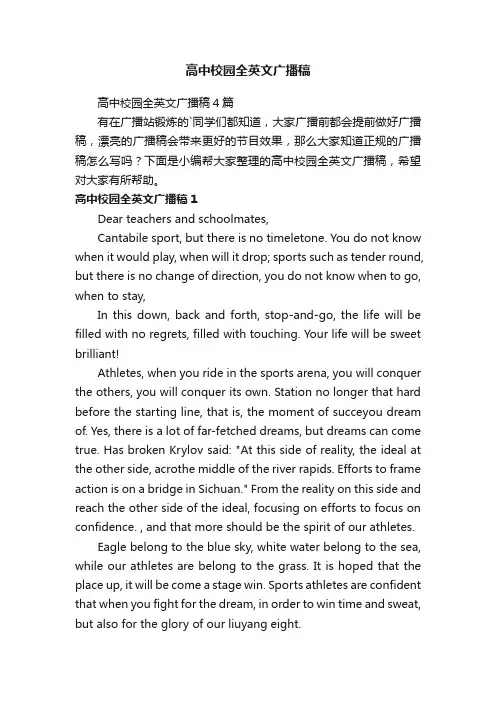 高中校园全英文广播稿

高中校园全英文广播稿4篇

有在广播站锻炼的`同学们都知道，大家广播前都会提前做好广播稿，漂亮的广播稿会带来更好的节目效果，那么大家知道正规的广播稿怎么写吗？下面是小编帮大家整理的高中校园全英文广播稿，希望对大家有所帮助。

高中校园全英文广播稿1

Dear teachers and schoolmates,

Cantabile sport, but there is no timeletone. You do not know when it would play, when will it drop; sports such as tender round, but there is no change of direction, you do not know when to go, when to stay,

In this down, back and forth, stop-and-go, the life will be filled with no regrets, filled with touching. Your life will be sweet brilliant!

Athletes, when you ride in the sports arena, you will conquer the others, you will conquer its own. Station no longer that hard before the starting line, that is, the moment of succeyou dream of. Yes, there is a lot of far-fetched dreams, but dreams can come true. Has broken Krylov said: "At this side of reality, the ideal at the other side, acrothe middle of the river rapids. Efforts to frame action is on a bridge in Sichuan." From the reality on this side and reach the other side of the ideal, focusing on efforts to focus on confidence. , and that more should be the spirit of our athletes.

Eagle belong to the blue sky, white water belong to the sea, while our athletes are belong to the grass. It is hoped that the place up, it will be come a stage win. Sports athletes are confident that when you fight for the dream, in order to win time and sweat, but also for the glory of our liuyang eight.